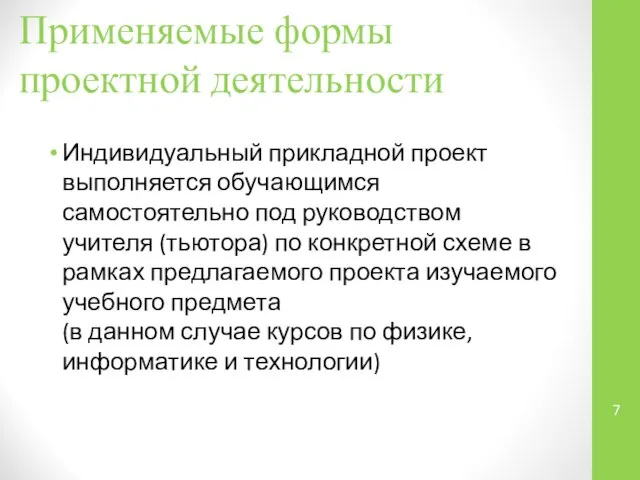 Применяемые формы проектной деятельности

• Индивидуальный прикладной проект выполняется обучающимся самостоятельно под руководством учителя (тьютора) по конкретной схеме в рамках предлагаемого проекта изучаемого учебного предмета
(в данном случае курсов по физике, информатике и технологии)

7